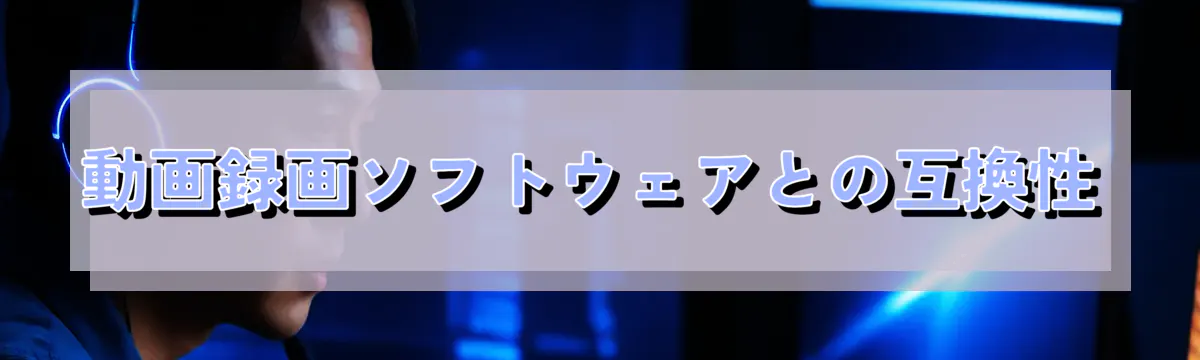 動画録画ソフトウェアとの互換性